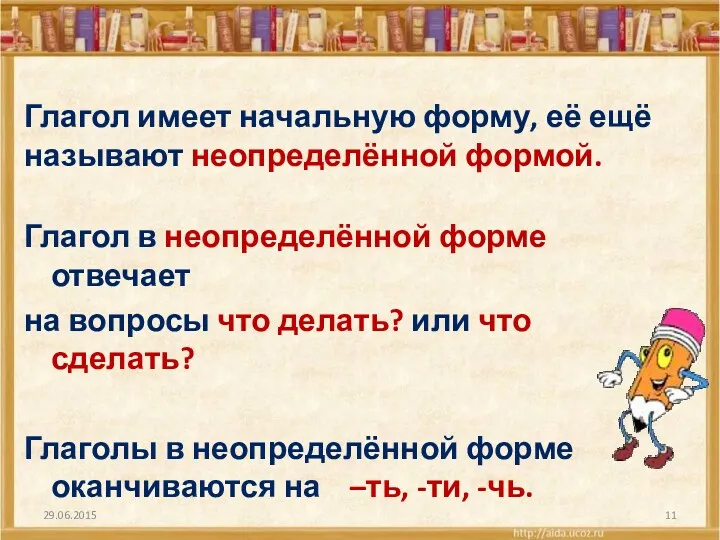 Глагол имеет начальную форму, её ещё называют неопределённой формой.

Глагол в неопределённой форме отвечает на вопросы что делать? или что сделать?

Глаголы в неопределённой форме оканчиваются на –ть, -ти, -чь.

29.06.2015

11

http://aida.ucoz.ru